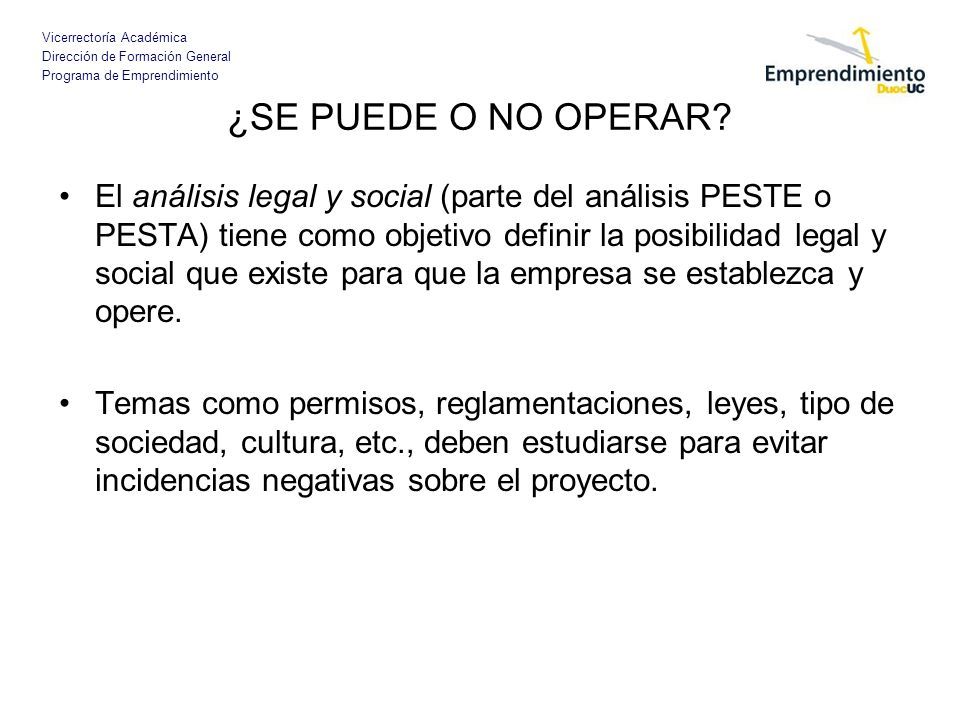 Vicerrectoría Académica
Dirección de Formación General
Programa de Emprendimiento

Emprendimiento DuocUC

¿SE PUEDE O NO OPERAR?

• El análisis legal y social (parte del análisis PESTE o PESTA) tiene como objetivo definir la posibilidad legal y social que existe para que la empresa se establezca y opere.

• Temas como permisos, reglamentaciones, leyes, tipo de sociedad, cultura, etc., deben estudiarse para evitar incidencias negativas sobre el proyecto.